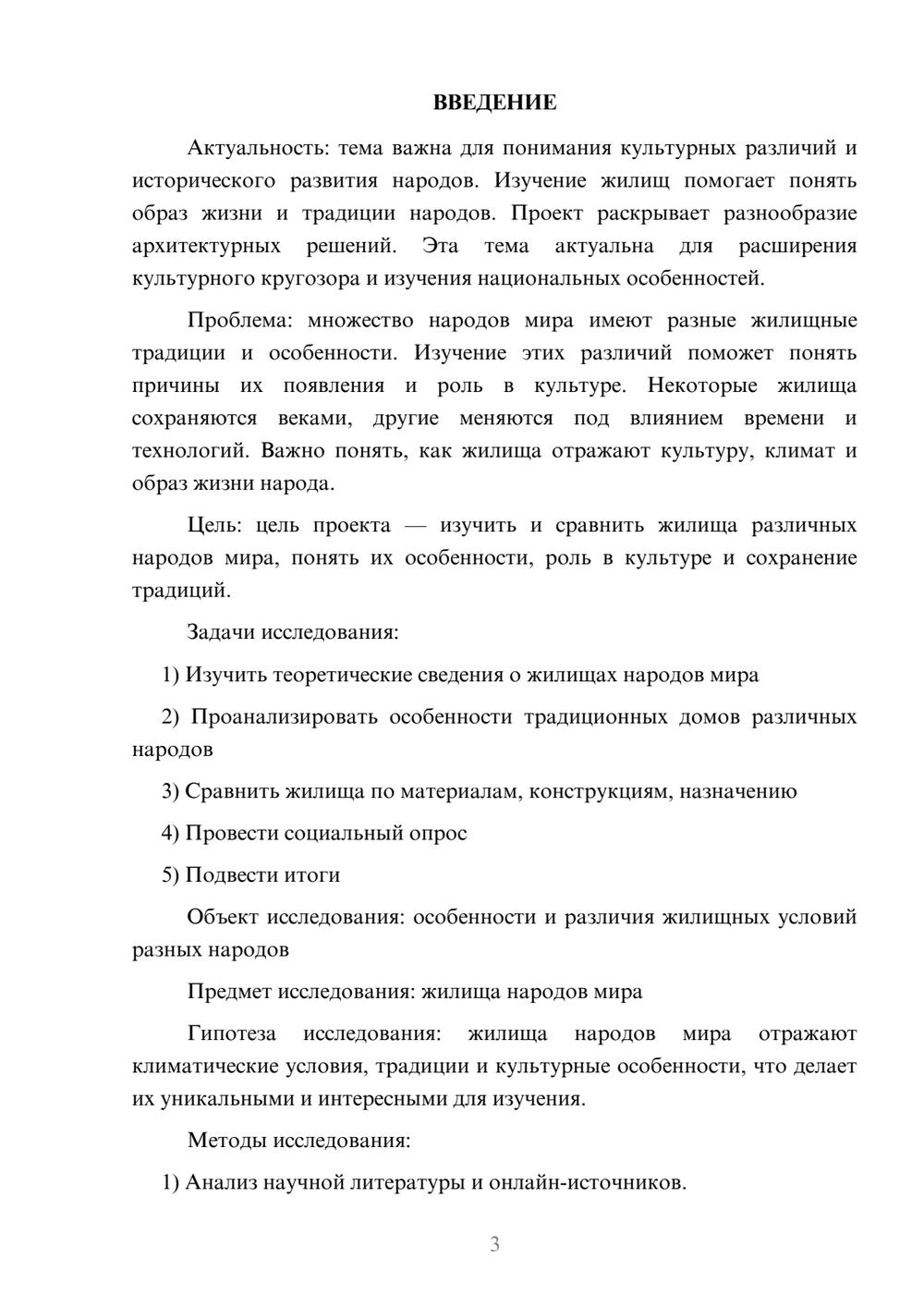 ВВЕДЕНИЕ

Актуальность: тема важна для понимания культурных различий и исторического развития народов. Изучение жилищ помогает понять образ жизни и традиции народов. Проект раскрывает разнообразие архитектурных решений. Эта тема актуальна для расширения культурного кругозора и изучения национальных особенностей.

Проблема: множество народов мира имеют разные жилищные традиции и особенности. Изучение этих различий поможет понять причины их появления и роль в культуре. Некоторые жилища сохраняются веками, другие меняются под влиянием времени и технологий. Важно понять, как жилища отражают культуру, климат и образ жизни народа.

Цель: цель проекта — изучить и сравнить жилища различных народов мира, понять их особенности, роль в культуре и сохранение традиций.

Задачи исследования:

1) Изучить теоретические сведения о жилищах народов мира

2) Проанализировать особенности традиционных домов различных народов

3) Сравнить жилища по материалам, конструкциям, назначению

4) Провести социальный опрос

5) Подвести итоги

Объект исследования: особенности и различия жилищных условий разных народов

Предмет исследования: жилища народов мира

Гипотеза исследования: жилища народов мира отражают климатические условия, традиции и культурные особенности, что делает их уникальными и интересными для изучения.

Методы исследования:

1) Анализ научной литературы и онлайн-источников.

3